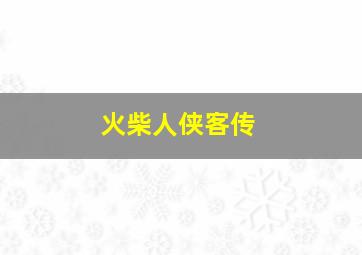 火柴人侠客传